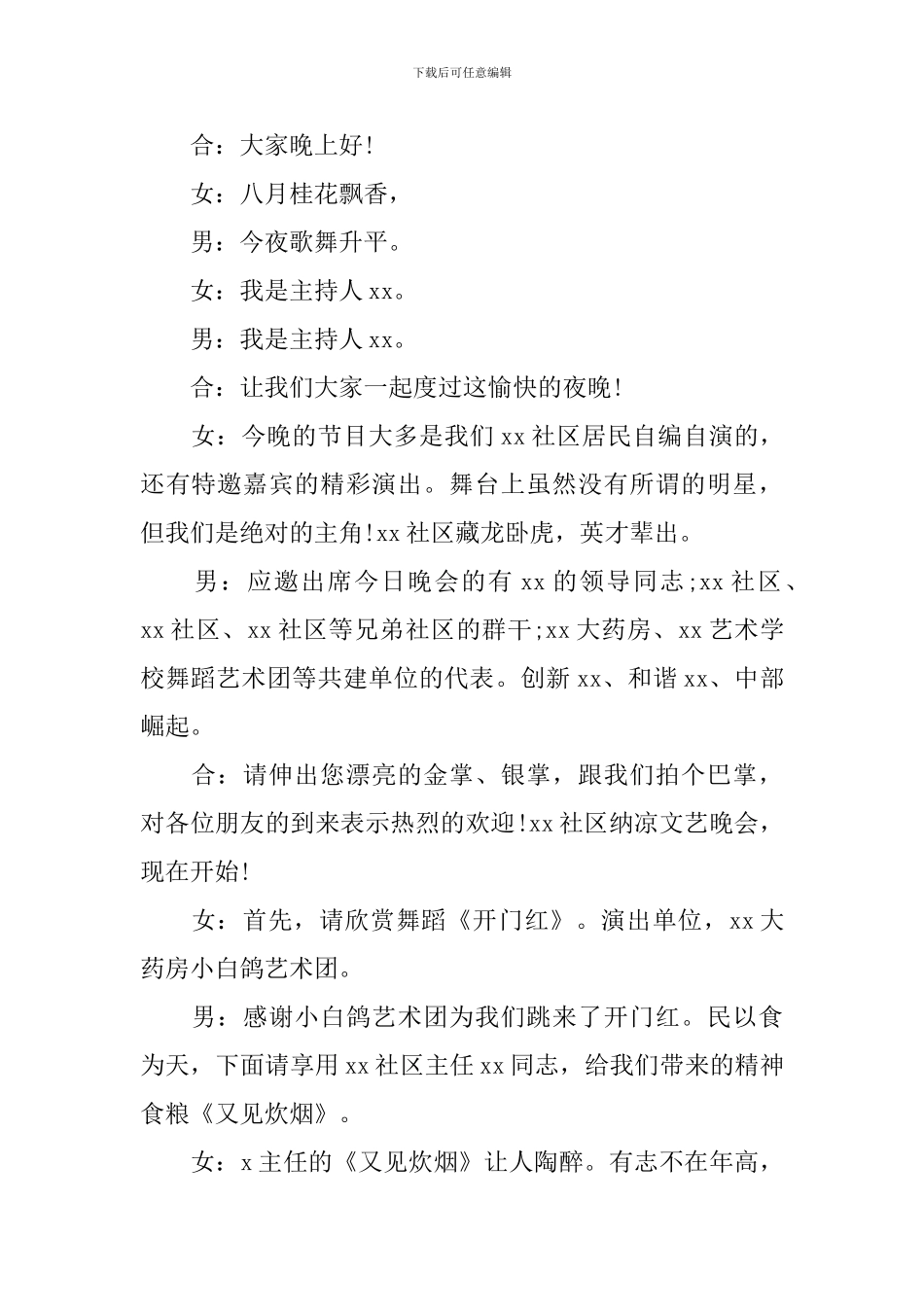 下载后可任意编辑

合：大家晚上好!

女：八月桂花飘香，

男：今夜歌舞升平。

女：我是主持人xx。

男：我是主持人xx。

合：让我们大家一起度过这愉快的夜晚!

女：今晚的节目大多是我们xx社区居民自编自演的，还有特邀嘉宾的精彩演出。舞台上虽然没有所谓的明星，但我们是绝对的主角!xx社区藏龙卧虎，英才辈出。

男：应邀出席今日晚会的有xx的领导同志;xx社区、xx社区、xx社区等兄弟社区的群干;xx大药房、xx艺术学校舞蹈艺术团等共建单位的代表。创新xx、和谐xx、中部崛起。

合：请伸出您漂亮的金掌、银掌，跟我们拍个巴掌，对各位朋友的到来表示热烈的欢迎!xx社区纳凉文艺晚会，现在开始!

女：首先，请欣赏舞蹈《开门红》。演出单位，xx大药房小白鸽艺术团。

男：感谢小白鸽艺术团为我们跳来了开门红。民以食为天，下面请享用xx社区主任xx同志，给我们带来的精神食粮《又见炊烟》。

女：x主任的《又见炊烟》让人陶醉。有志不在年高，